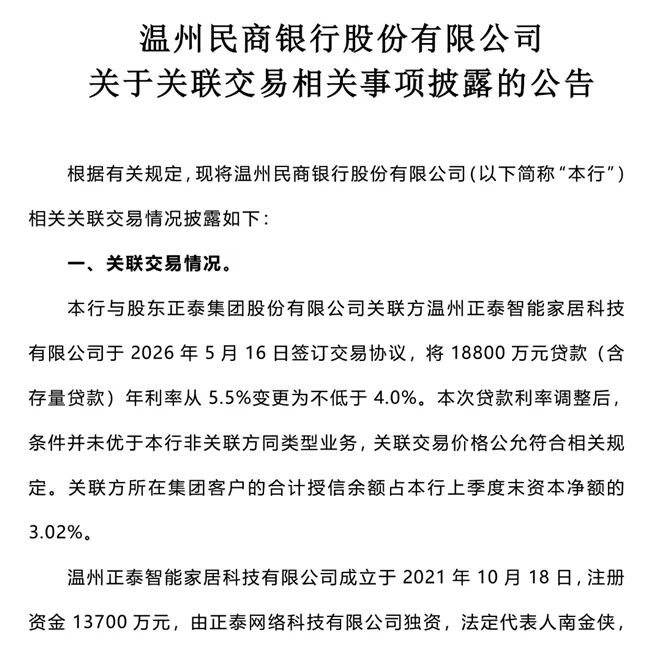 温州民商银行股份有限公司
关于关联交易相关事项披露的公告

根据有关规定，现将温州民商银行股份有限公司（以下简称“本行”）相关关联交易情况披露如下：

一、关联交易情况。

本行与股东正泰集团股份有限公司关联方温州正泰智能家居科技有限公司于 2026 年 5 月 16 日签订交易协议，将 18800 万元贷款（含存量贷款）年利率从 5.5%变更为不低于 4.0%。本次贷款利率调整后，条件并未优于本行非关联方同类型业务，关联交易价格公允符合相关规定。关联方所在集团客户的合计授信余额占本行上季度末资本净额的 3.02%。

温州正泰智能家居科技有限公司成立于 2021 年 10 月 18 日，注册资金 13700 万元，由正泰网络科技有限公司独资，法定代表人南金侠，